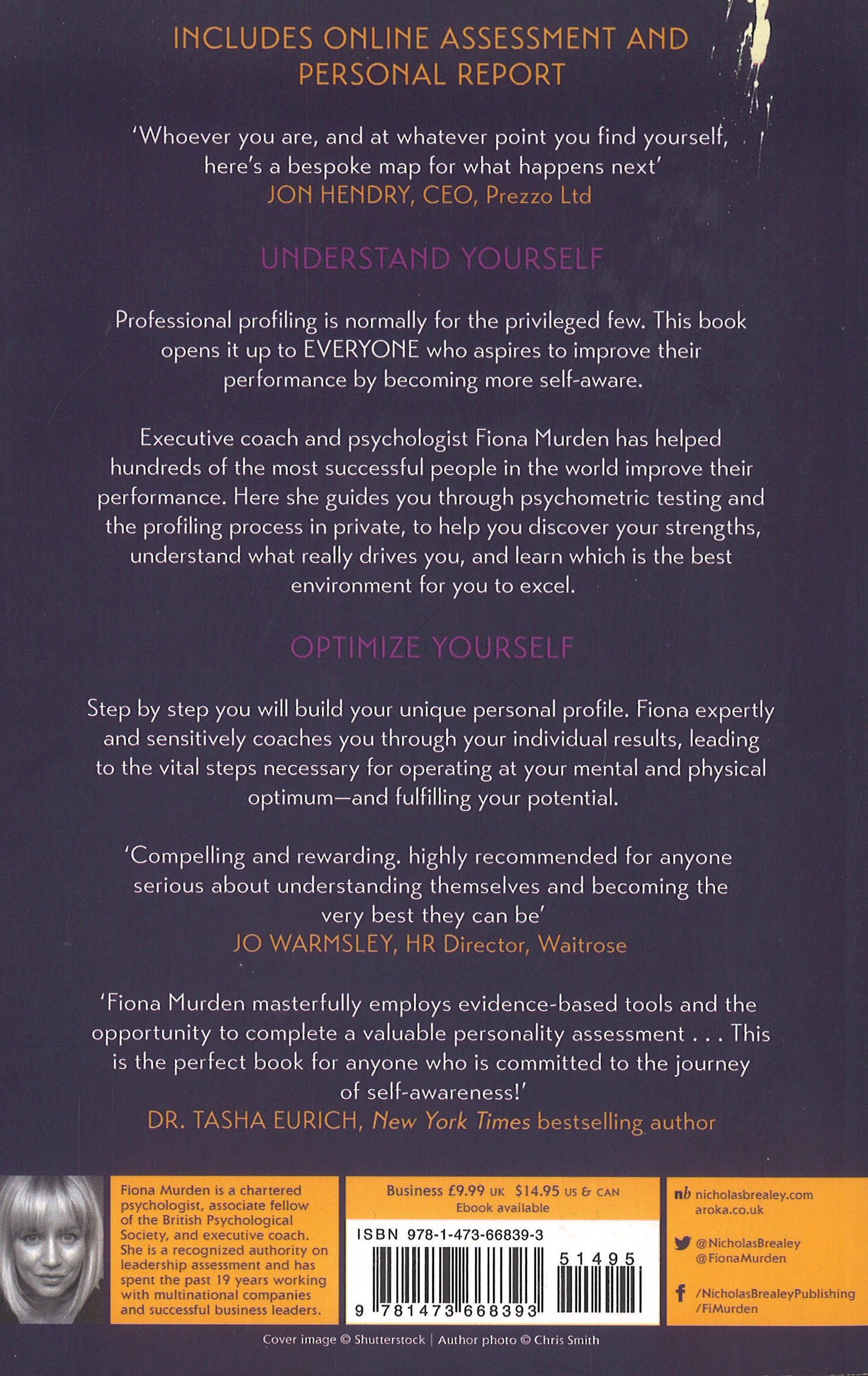 INCLUDES ONLINE ASSESSMENT AND PERSONAL REPORT

'Whoever you are, and at whatever point you find yourself, here's a bespoke map for what happens next'
JON HENDRY, CEO, Prezzo Ltd

UNDERSTAND YOURSELF

Professional profiling is normally for the privileged few. This book opens it up to EVERYONE who aspires to improve their performance by becoming more self-aware.

Executive coach and psychologist Fiona Murden has helped hundreds of the most successful people in the world improve their performance. Here she guides you through psychometric testing and the profiling process in private, to help you discover your strengths, understand what really drives you, and learn which is the best environment for you to excel.

OPTIMIZE YOURSELF

Step by step you will build your unique personal profile. Fiona expertly and sensitively coaches you through your individual results, leading to the vital steps necessary for operating at your mental and physical optimum—and fulfilling your potential.

'Compelling and rewarding. highly recommended for anyone serious about understanding themselves and becoming the very best they can be'
JO WARMSLEY, HR Director, Waitrose

'Fiona Murden masterfully employs evidence-based tools and the opportunity to complete a valuable personality assessment . . . This is the perfect book for anyone who is committed to the journey of self-awareness!'
DR. TASHA EURICH, New York Times bestselling author

Fiona Murden is a chartered psychologist, associate fellow of the British Psychological Society, and executive coach. She is a recognized authority on leadership assessment and has spent the past 19 years working with multinational companies and successful business leaders.

Business £9.99 UK $14.95 US & CAN
Ebook available

ISBN 978-1-473-66839-3

51495

9 781473 668393

nb nicholasbrealey.com
aroka.co.uk

@NicholasBrealey
@FionaMurden

/NicholasBrealeyPublishing
/FiMurden

Cover image © Shutterstock | Author photo © Chris Smith